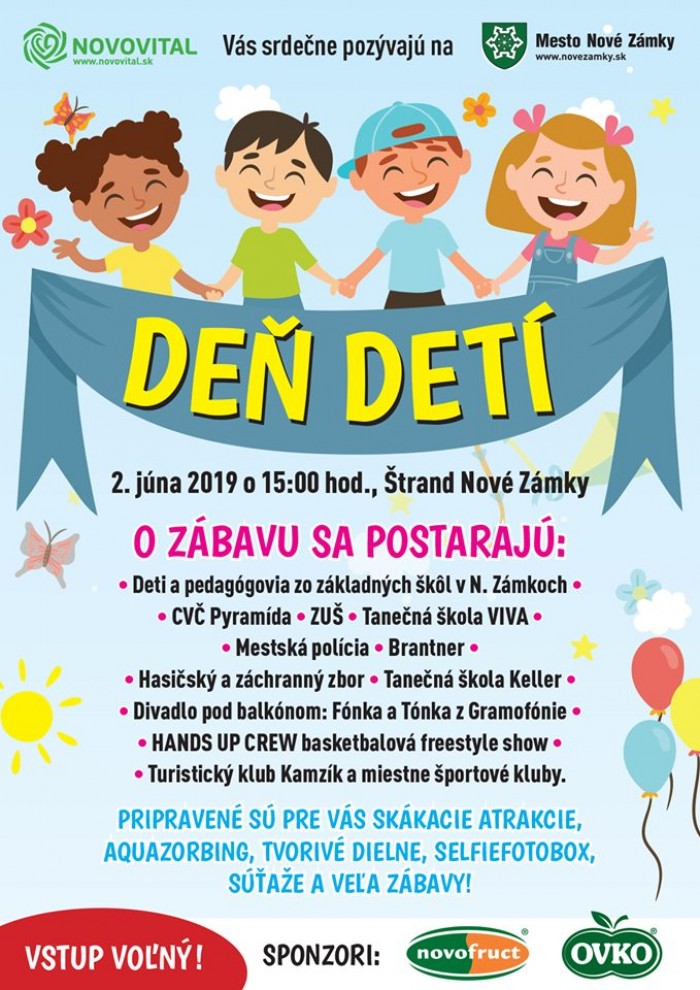 NOVOVITAL
www.novovital.sk

Vás srdečne pozývajú na

Mesto Nové Zámky
www.novezamky.sk

DEŇ DETÍ

2. júna 2019 o 15:00 hod., Štrand Nové Zámky

O ZÁBAVU SA POSTARAJÚ:

• Deti a pedagógovia zo základných škôl v N. Zámkoch •
• CVČ Pyramída • ZUŠ • Tanečná škola VIVA •
• Mestská polícia • Brantner •
• Hasičský a záchranný zbor • Tanečná škola Keller •
• Divadlo pod balkónom: Fónka a Tónka z Gramofónie •
• HANDS UP CREW basketbalová freestyle show •
• Turistický klub Kamzík a miestne športové kluby.

PRIPRAVENÉ SÚ PRE VÁS SKÁKACIE ATRAKCIE, AQUAZORBING, TVORIVÉ DIELNE, SELFIEFOTOBOX, SÚŤAŽE A VEĽA ZÁBAVY!

VSTUP VOĽNÝ!

SPONZORI:

novofruct

OVKO